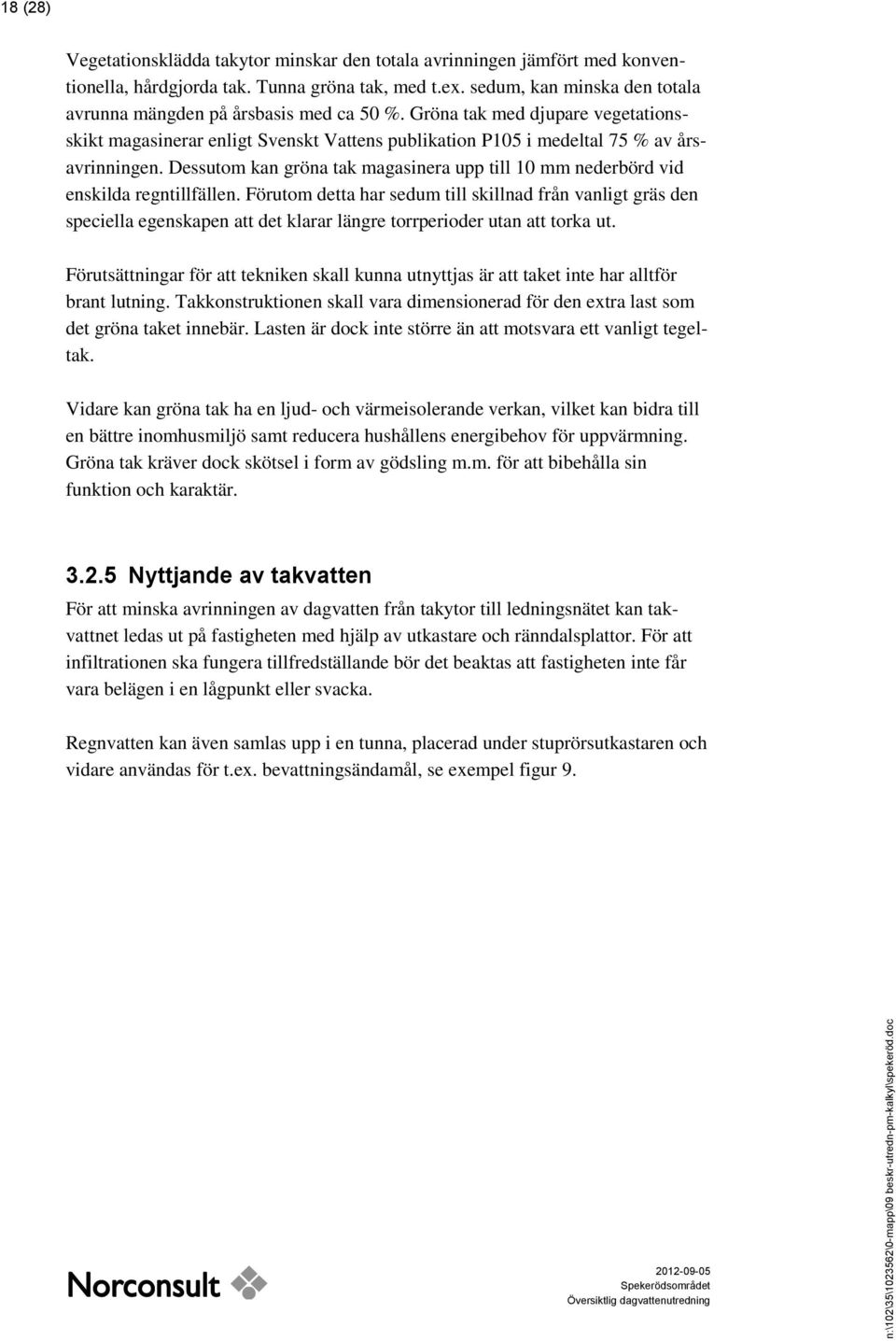 18 (28)

Vegetationsklädda takytor minskar den totala avrinningen jämfört med konventionella, hårdgjorda tak. Tunna gröna tak, med t.ex. sedum, kan minska den totala avrunna mängden på årsbasis med ca 50 %. Gröna tak med djupare vegetationsskikt magasinerar enligt Svenskt Vattens publikation P105 i medeltal 75 % av årsavrinningen. Dessutom kan gröna tak magasinera upp till 10 mm nederbörd vid enskilda regntillfällen. Förutom detta har sedum till skillnad från vanligt gräs den speciella egenskapen att det klarar längre torrperioder utan att torka ut.

Förutsättningar för att tekniken skall kunna utnyttjas är att taket inte har alltför brant lutning. Takkonstruktionen skall vara dimensionerad för den extra last som det gröna taket innebär. Lasten är dock inte större än att motsvara ett vanligt tegeltak.

Vidare kan gröna tak ha en ljud- och värmeisolerande verkan, vilket kan bidra till en bättre inomhusmiljö samt reducera hushållens energibehov för uppvärmning. Gröna tak kräver dock skötsel i form av gödsling m.m. för att bibehålla sin funktion och karaktär.

3.2.5 Nyttjande av takvatten

För att minska avrinningen av dagvatten från takytor till ledningsnätet kan takvattnet ledas ut på fastigheten med hjälp av utkastare och ränndalsplattor. För att infiltrationen ska fungera tillfredställande bör det beaktas att fastigheten inte får vara belägen i en lågpunkt eller svacka.

Regnvatten kan även samlas upp i en tunna, placerad under stuprörsutkastaren och vidare användas för t.ex. bevattningsändamål, se exempel figur 9.

Norconsult

2012-09-05
Spekerödsområdet
Översiktlig dagvattenutredning

n:\102\35\1023562\0-mapp\09 beskr-utredn-pm-kalkyl\spekeröd.doc